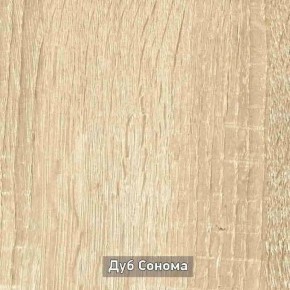 Дуб Сонома